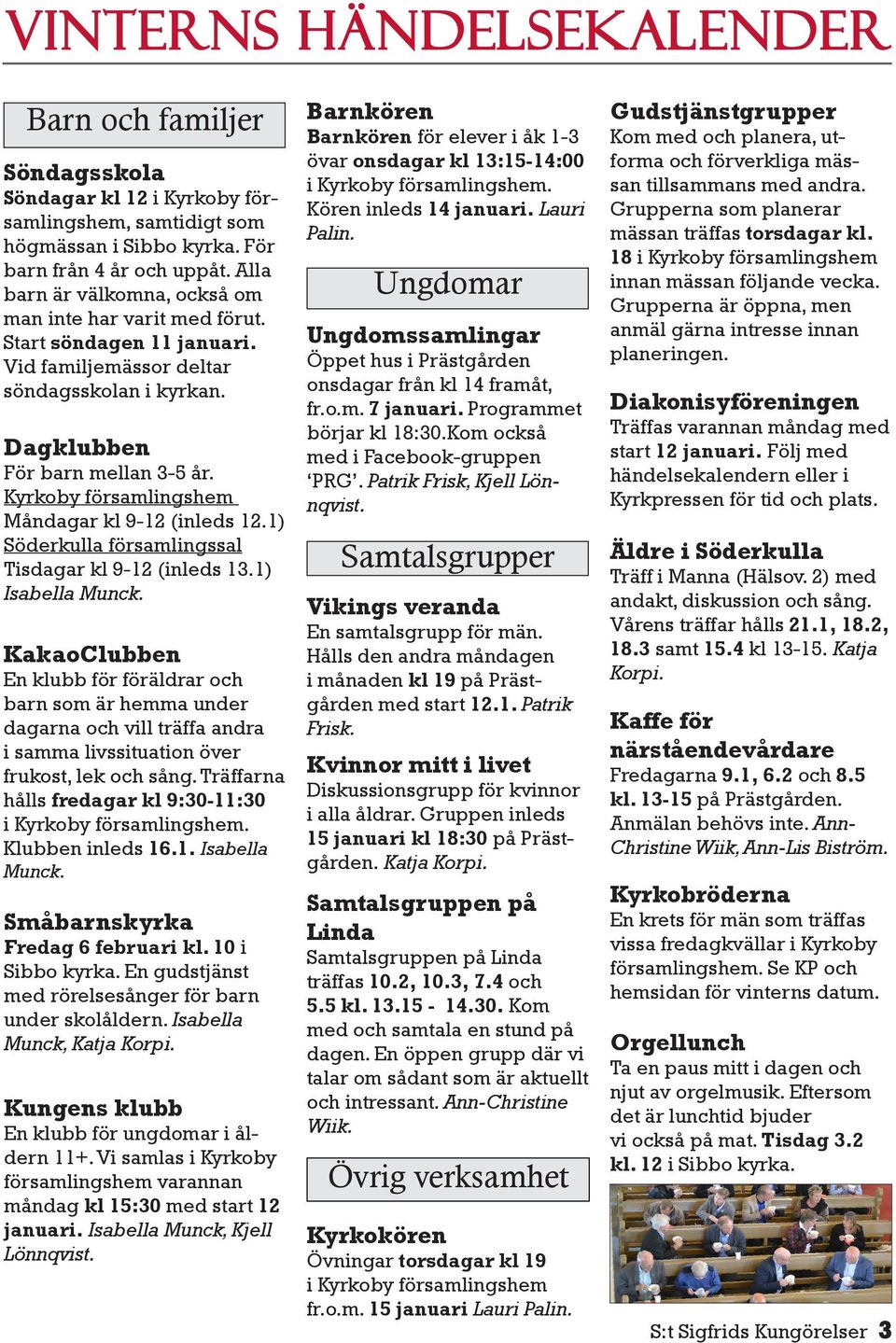 VINTERNS HÄNDELSEKALENDER

Barn och familjer

Söndagsskola
Söndagar kl 12 i Kyrkoby församlingshem, samtidigt som högmässan i Sibbo kyrka. För barn från 4 år och uppåt. Alla barn är välkomna, också om man inte har varit med förut. Start söndagen 11 januari. Vid familjemässor deltar söndagsskolan i kyrkan.

Dagklubben
För barn mellan 3-5 år.
Kyrkoby församlingshem
Måndagar kl 9-12 (inleds 12.1)
Söderkulla församlingssal
Tisdagar kl 9-12 (inleds 13.1)
Isabella Munck.

KakaoClubben
En klubb för föräldrar och barn som är hemma under dagarna och vill träffa andra i samma livssituation över frukost, lek och sång. Träffarna hålls fredagar kl 9:30-11:30 i Kyrkoby församlingshem. Klubben inleds 16.1. Isabella Munck.

Småbarnskyrka
Fredag 6 februari kl. 10 i Sibbo kyrka. En gudstjänst med rörelsesånger för barn under skolåldern. Isabella Munck, Katja Korpi.

Kungens klubb
En klubb för ungdomar i åldern 11+. Vi samlas i Kyrkoby församlingshem varannan måndag kl 15:30 med start 12 januari. Isabella Munck, Kjell Lönnqvist.

Barnkören
Barnkören för elever i åk 1-3 övar onsdagar kl 13:15-14:00 i Kyrkoby församlingshem. Kören inleds 14 januari. Lauri Palin.

Ungdomar

Ungdomssamlingar
Öppet hus i Prästgården onsdagar från kl 14 framåt, fr.o.m. 7 januari. Programmet börjar kl 18:30.Kom också med i Facebook-gruppen ‘PRG’. Patrik Frisk, Kjell Lönnqvist.

Samtalsgrupper

Vikings veranda
En samtalsgrupp för män. Hålls den andra måndagen i månaden kl 19 på Prästgården med start 12.1. Patrik Frisk.

Kvinnor mitt i livet
Diskussionsgrupp för kvinnor i alla åldrar. Gruppen inleds 15 januari kl 18:30 på Prästgården. Katja Korpi.

Samtalsgruppen på Linda
Samtalsgruppen på Linda träffas 10.2, 10.3, 7.4 och 5.5 kl. 13.15 - 14.30. Kom med och samtala en stund på dagen. En öppen grupp där vi talar om sådant som är aktuellt och intressant. Ann-Christine Wiik.

Övrig verksamhet

Kyrkokören
Övningar torsdagar kl 19 i Kyrkoby församlingshem fr.o.m. 15 januari Lauri Palin.

Gudstjänstgrupper
Kom med och planera, utforma och förverkliga mässan tillsammans med andra. Grupperna som planerar mässan träffas torsdagar kl. 18 i Kyrkoby församlingshem innan mässan följande vecka. Grupperna är öppna, men anmäl gärna intresse innan planeringen.

Diakonisyföreningen
Träffas varannan måndag med start 12 januari. Följ med händelsekalendern eller i Kyrkpressen för tid och plats.

Äldre i Söderkulla
Träff i Manna (Hälsov. 2) med andakt, diskussion och sång. Vårens träffar hålls 21.1, 18.2, 18.3 samt 15.4 kl 13-15. Katja Korpi.

Kaffe för närståendevårdare
Fredagarna 9.1, 6.2 och 8.5 kl. 13-15 på Prästgården. Anmälan behövs inte. Ann-Christine Wiik, Ann-Lis Biström.

Kyrkobröderna
En krets för män som träffas vissa fredagkvällar i Kyrkoby församlingshem. Se KP och hemsidan för vinterns datum.

Orgellunch
Ta en paus mitt i dagen och njut av orgelmusik. Eftersom det är lunchtid bjuder vi också på mat. Tisdag 3.2 kl. 12 i Sibbo kyrka.

S:t Sigfrids Kungörelser 3